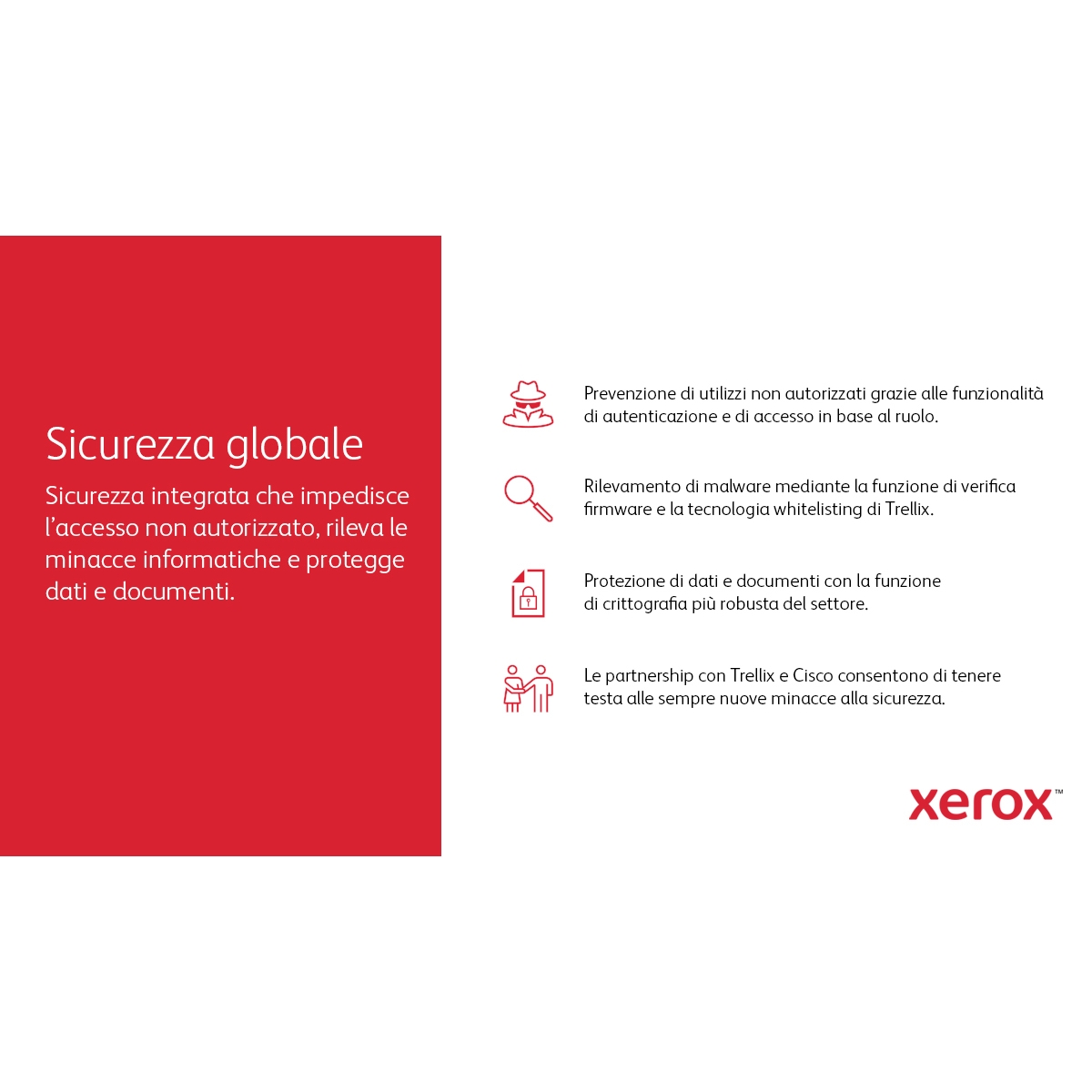 Sicurezza globale

Sicurezza integrata che impedisce l'accesso non autorizzato, rileva le minacce informatiche e protegge dati e documenti.

Prevenzione di utilizzi non autorizzati grazie alle funzionalità di autenticazione e di accesso in base al ruolo.

Rilevamento di malware mediante la funzione di verifica firmware e la tecnologia whitelisting di Trellix.

Protezione di dati e documenti con la funzione di crittografia più robusta del settore.

Le partnership con Trellix e Cisco consentono di tenere testa alle sempre nuove minacce alla sicurezza.

xerox™